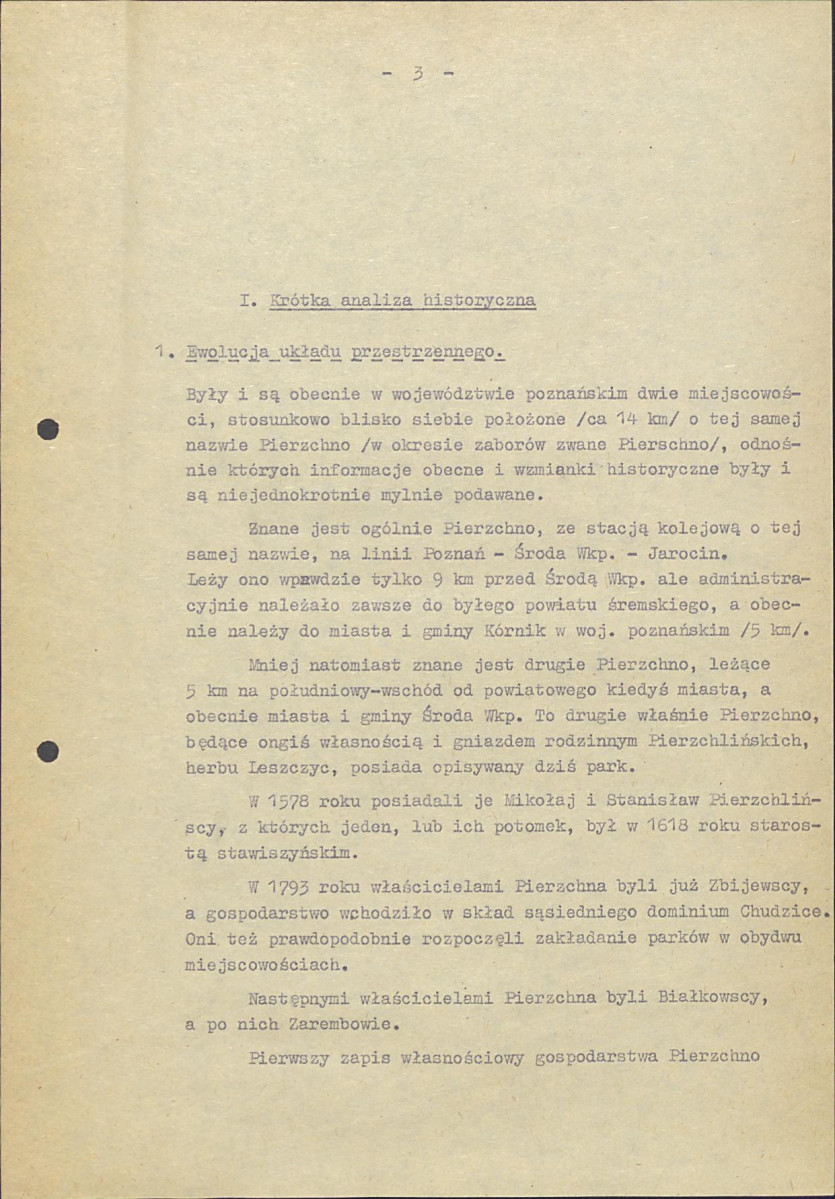 - 3 -

I. Krótka analiza historyczna

1. Ewolucja układu przestrzennego.

Były i są obecnie w województwie poznańskim dwie miejscowości, stosunkowo blisko siebie położone /ca 14 km/ o tej samej nazwie Pierzchno /w okresie zaborów zwane Pierschno/, odnośnie których informacje obecne i wzmianki historyczne były i są niejednokrotnie mylnie podawane.

Znane jest ogólnie Pierzchno, ze stacją kolejową o tej samej nazwie, na linii Poznań - Środa Wkp. - Jarocin. Leży ono wprawdzie tylko 9 km przed Środą Wkp. ale administracyjnie należało zawsze do byłego powiatu śremskiego, a obecnie należy do miasta i gminy Kórnik w woj. poznańskim /5 km/.

Mniej natomiast znane jest drugie Pierzchno, leżące 5 km na południowy-wschód od powiatowego kiedyś miasta, a obecnie miasta i gminy Środa Wkp. To drugie właśnie Pierzchno, będące ongiś własnością i gniazdem rodzinnym Pierzchlińskich, herbu Leszczyc, posiada opisywany dziś park.

W 1578 roku posiadali je Mikołaj i Stanisław Pierzchlińscy, z których jeden, lub ich potomek, był w 1618 roku starostą stawiszyńskim.

W 1793 roku właścicielami Pierzchna byli już Zbijewscy, a gospodarstwo wchodziło w skład sąsiedniego dominium Chudzice. Oni też prawdopodobnie rozpoczęli zakładanie parków w obydwu miejscowościach.

Następnymi właścicielami Pierzchna byli Białkowscy, a po nich Zarembowie.

Pierwszy zapis własnościowy gospodarstwa Pierzchno